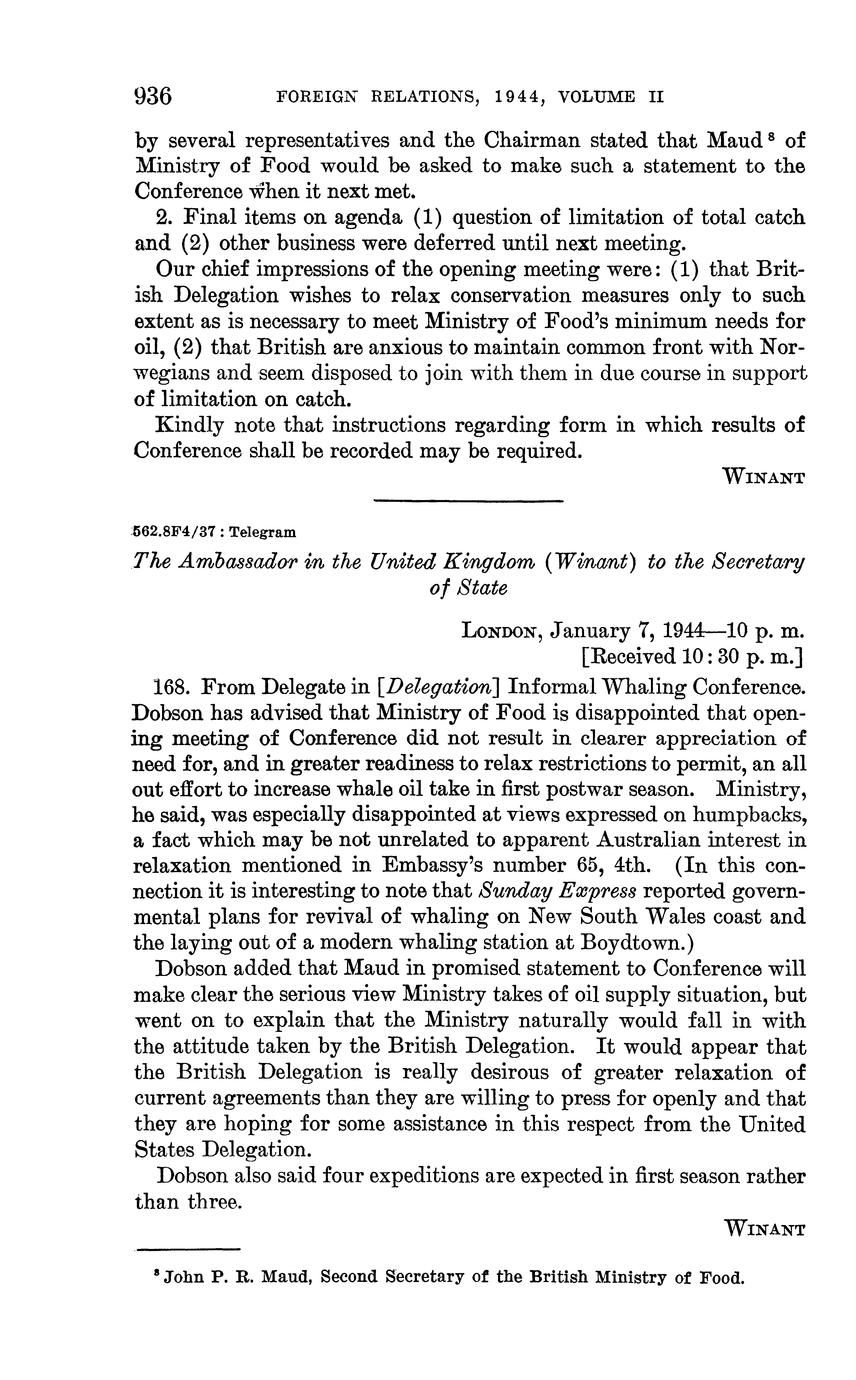 936 FOREIGN RELATIONS, 1944, VOLUME II

by several representatives and the Chairman stated that Maud $^8$ of Ministry of Food would be asked to make such a statement to the Conference when it next met.

2. Final items on agenda (1) question of limitation of total catch and (2) other business were deferred until next meeting.

Our chief impressions of the opening meeting were: (1) that British Delegation wishes to relax conservation measures only to such extent as is necessary to meet Ministry of Food's minimum needs for oil, (2) that British are anxious to maintain common front with Norwegians and seem disposed to join with them in due course in support of limitation on catch.

Kindly note that instructions regarding form in which results of Conference shall be recorded may be required.

WINANT

562.8F4/37 : Telegram

The Ambassador in the United Kingdom (Winant) to the Secretary of State

LONDON, January 7, 1944—10 p. m.
[Received 10:30 p. m.]

168. From Delegate in [Delegation] Informal Whaling Conference. Dobson has advised that Ministry of Food is disappointed that opening meeting of Conference did not result in clearer appreciation of need for, and in greater readiness to relax restrictions to permit, an all out effort to increase whale oil take in first postwar season. Ministry, he said, was especially disappointed at views expressed on humpbacks, a fact which may be not unrelated to apparent Australian interest in relaxation mentioned in Embassy's number 65, 4th. (In this connection it is interesting to note that Sunday Express reported governmental plans for revival of whaling on New South Wales coast and the laying out of a modern whaling station at Boydtown.)

Dobson added that Maud in promised statement to Conference will make clear the serious view Ministry takes of oil supply situation, but went on to explain that the Ministry naturally would fall in with the attitude taken by the British Delegation. It would appear that the British Delegation is really desirous of greater relaxation of current agreements than they are willing to press for openly and that they are hoping for some assistance in this respect from the United States Delegation.

Dobson also said four expeditions are expected in first season rather than three.

WINANT

$^8$ John P. R. Maud, Second Secretary of the British Ministry of Food.